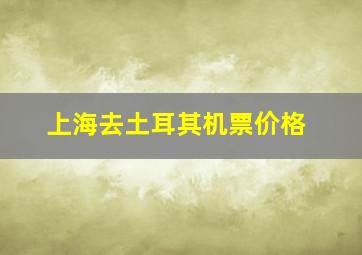 上海去土耳其机票价格